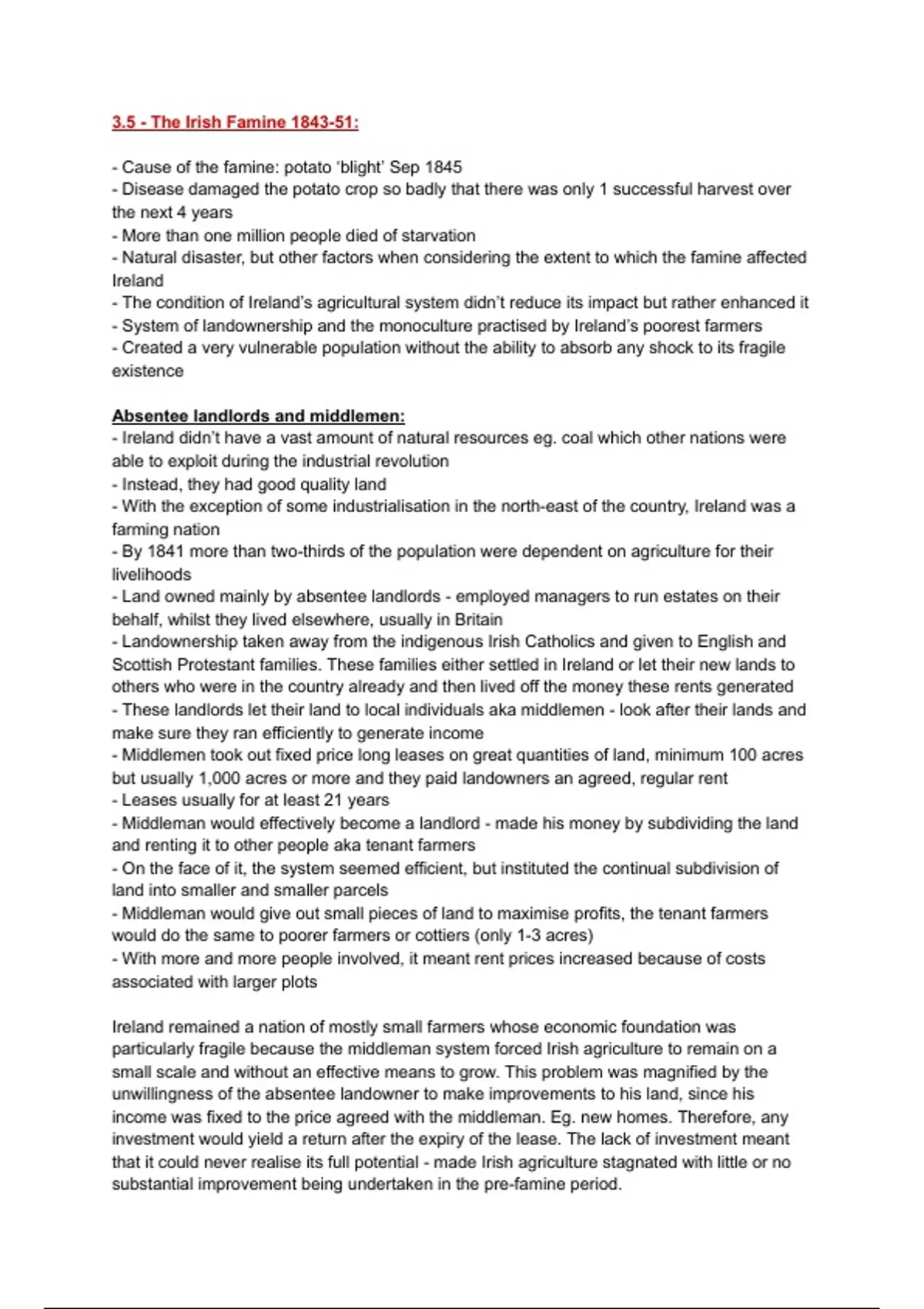 3.5 - The Irish Famine 1843-51:

- Cause of the famine: potato 'blight' Sep 1845
- Disease damaged the potato crop so badly that there was only 1 successful harvest over the next 4 years
- More than one million people died of starvation
- Natural disaster, but other factors when considering the extent to which the famine affected Ireland
- The condition of Ireland's agricultural system didn't reduce its impact but rather enhanced it
- System of landownership and the monoculture practised by Ireland's poorest farmers
- Created a very vulnerable population without the ability to absorb any shock to its fragile existence

Absentee landlords and middlemen:
- Ireland didn't have a vast amount of natural resources eg. coal which other nations were able to exploit during the industrial revolution
- Instead, they had good quality land
- With the exception of some industrialisation in the north-east of the country, Ireland was a farming nation
- By 1841 more than two-thirds of the population were dependent on agriculture for their livelihoods
- Land owned mainly by absentee landlords - employed managers to run estates on their behalf, whilst they lived elsewhere, usually in Britain
- Landownership taken away from the indigenous Irish Catholics and given to English and Scottish Protestant families. These families either settled in Ireland or let their new lands to others who were in the country already and then lived off the money these rents generated
- These landlords let their land to local individuals aka middlemen - look after their lands and make sure they ran efficiently to generate income
- Middlemen took out fixed price long leases on great quantities of land, minimum 100 acres but usually 1,000 acres or more and they paid landowners an agreed, regular rent
- Leases usually for at least 21 years
- Middleman would effectively become a landlord - made his money by subdividing the land and renting it to other people aka tenant farmers
- On the face of it, the system seemed efficient, but instituted the continual subdivision of land into smaller and smaller parcels
- Middleman would give out small pieces of land to maximise profits, the tenant farmers would do the same to poorer farmers or cottiers (only 1-3 acres)
- With more and more people involved, it meant rent prices increased because of costs associated with larger plots

Ireland remained a nation of mostly small farmers whose economic foundation was particularly fragile because the middleman system forced Irish agriculture to remain on a small scale and without an effective means to grow. This problem was magnified by the unwillingness of the absentee landowner to make improvements to his land, since his income was fixed to the price agreed with the middleman. Eg. new homes. Therefore, any investment would yield a return after the expiry of the lease. The lack of investment meant that it could never realise its full potential - made Irish agriculture stagnated with little or no substantial improvement being undertaken in the pre-famine period.